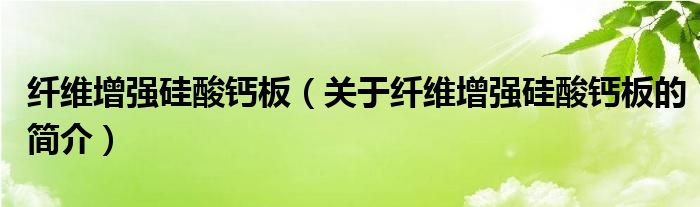 纤维增强硅酸钙板（关于纤维增强硅酸钙板的简介）